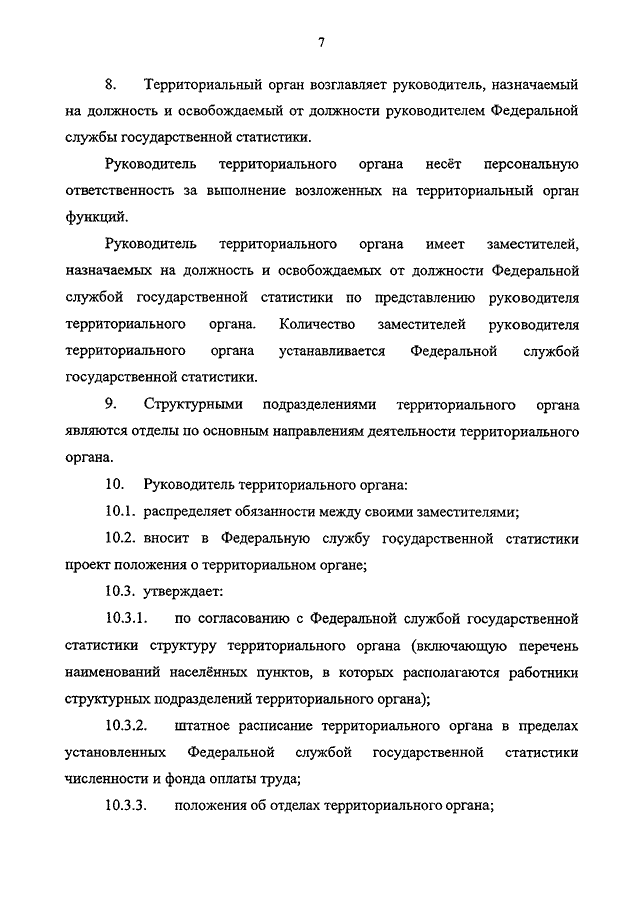 7

8. Территориальный орган возглавляет руководитель, назначаемый на должность и освобождаемый от должности руководителем Федеральной службы государственной статистики.

Руководитель территориального органа несёт персональную ответственность за выполнение возложенных на территориальный орган функций.

Руководитель территориального органа имеет заместителей, назначаемых на должность и освобождаемых от должности Федеральной службой государственной статистики по представлению руководителя территориального органа. Количество заместителей руководителя территориального органа устанавливается Федеральной службой государственной статистики.

9. Структурными подразделениями территориального органа являются отделы по основным направлениям деятельности территориального органа.

10. Руководитель территориального органа:

10.1. распределяет обязанности между своими заместителями;

10.2. вносит в Федеральную службу государственной статистики проект положения о территориальном органе;

10.3. утверждает:

10.3.1. по согласованию с Федеральной службой государственной статистики структуру территориального органа (включающую перечень наименований населённых пунктов, в которых располагаются работники структурных подразделений территориального органа);

10.3.2. штатное расписание территориального органа в пределах установленных Федеральной службой государственной статистики численности и фонда оплаты труда;

10.3.3. положения об отделах территориального органа;